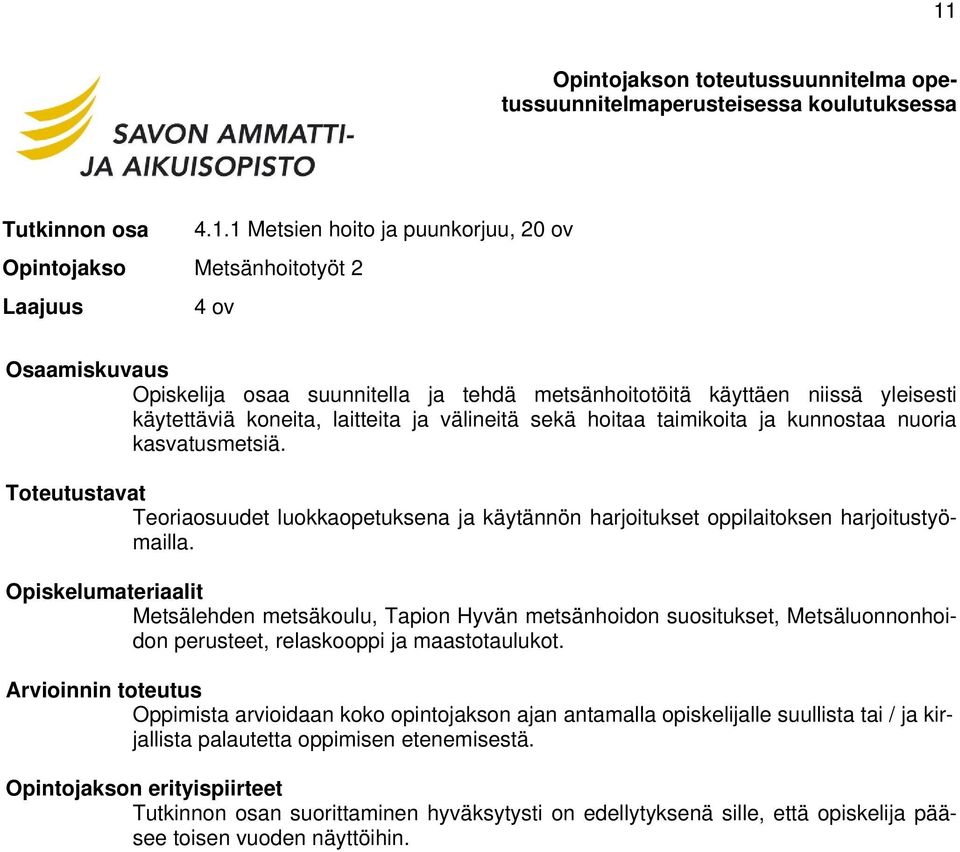 11

SAVON AMMATTI- JA AIKUISOPISTO

Opintojakson toteutussuunnitelma opetussuunnitelmaperusteisessa koulutuksessa

Tutkinnon osa 4.1.1 Metsien hoito ja puunkorjuu, 20 ov

Opintojakso Metsänhoitotyöt 2

Laajuus 4 ov

Osaamiskuvaus

Opiskelija osaa suunnitella ja tehdä metsänhoitotöitä käyttäen niissä yleisesti käytettäviä koneita, laitteita ja välineitä sekä hoitaa taimikoita ja kunnostaa nuoria kasvatusmetsiä.

Toteutustavat

Teoriaosuudet luokkaopetuksena ja käytännön harjoitukset oppilaitoksen harjoitustyömailla.

Opiskelumateriaalit

Metsälehden metsäkoulu, Tapion Hyvän metsänhoidon suositukset, Metsäluonnonhoidon perusteet, relaskooppi ja maastotaulukot.

Arvioinnin toteutus

Oppimista arvioidaan koko opintojakson ajan antamalla opiskelijalle suullista tai / ja kirjallista palautetta oppimisen etenemisestä.

Opintojakson erityispiirteet

Tutkinnon osan suorittaminen hyväksytysti on edellytyksenä sille, että opiskelija pääsee toisen vuoden näyttöihin.